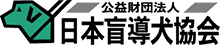 公益財団法人
日本盲導犬協会